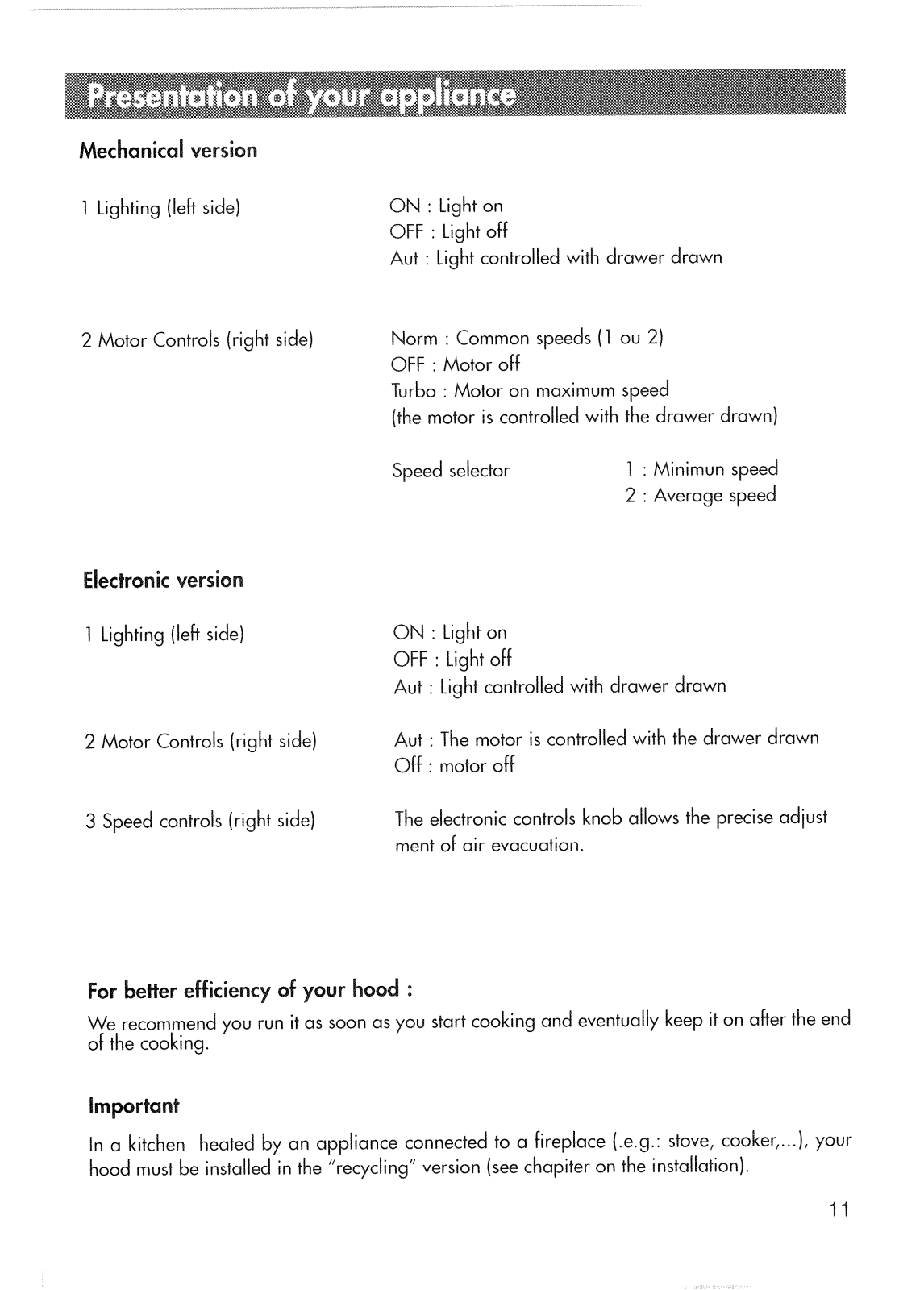 Presentation of your appliance

Mechanical version

1 Lighting (left side)

ON : Light on
OFF : Light off
Aut : Light controlled with drawer drawn

2 Motor Controls (right side)

Norm : Common speeds (1 ou 2)
OFF : Motor off
Turbo : Motor on maximum speed
(the motor is controlled with the drawer drawn)

Speed selector

1 : Minimun speed
2 : Average speed

Electronic version

1 Lighting (left side)

ON : Light on
OFF : Light off
Aut : Light controlled with drawer drawn

2 Motor Controls (right side)

Aut : The motor is controlled with the drawer drawn
Off : motor off

3 Speed controls (right side)

The electronic controls knob allows the precise adjustment of air evacuation.

For better efficiency of your hood :

We recommend you run it as soon as you start cooking and eventually keep it on after the end of the cooking.

Important

In a kitchen heated by an appliance connected to a fireplace (.e.g.: stove, cooker,...), your hood must be installed in the "recycling" version (see chapiter on the installation).

11